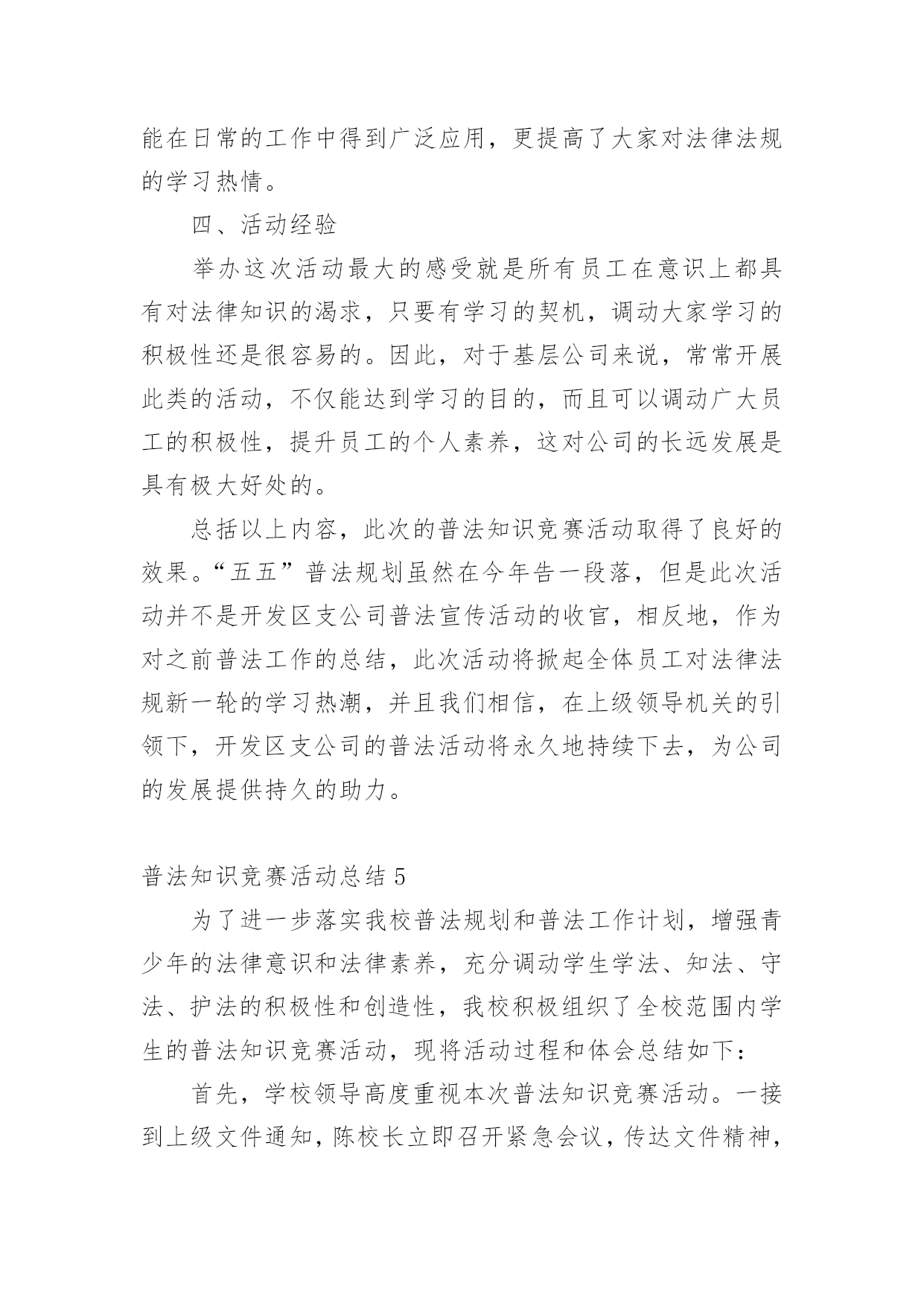 能在日常的工作中得到广泛应用，更提高了大家对法律法规的学习热情。

四、活动经验

举办这次活动最大的感受就是所有员工在意识上都具有对法律知识的渴求，只要有学习的契机，调动大家学习的积极性还是很容易的。因此，对于基层公司来说，常常开展此类的活动，不仅能达到学习的目的，而且可以调动广大员工的积极性，提升员工的个人素养，这对公司的长远发展是具有极大好处的。

总括以上内容，此次的普法知识竞赛活动取得了良好的效果。“五五”普法规划虽然在今年告一段落，但是此次活动并不是开发区支公司普法宣传活动的收官，相反地，作为对之前普法工作的总结，此次活动将掀起全体员工对法律法规新一轮的学习热潮，并且我们相信，在上级领导机关的引领下，开发区支公司的普法活动将永久地持续下去，为公司的发展提供持久的助力。

普法知识竞赛活动总结 5

为了进一步落实我校普法规划和普法工作计划，增强青少年的法律意识和法律素养，充分调动学生学法、知法、守法、护法的积极性和创造性，我校积极组织了全校范围内学生的普法知识竞赛活动，现将活动过程和体会总结如下：

首先，学校领导高度重视本次普法知识竞赛活动。一接到上级文件通知，陈校长立即召开紧急会议，传达文件精神，